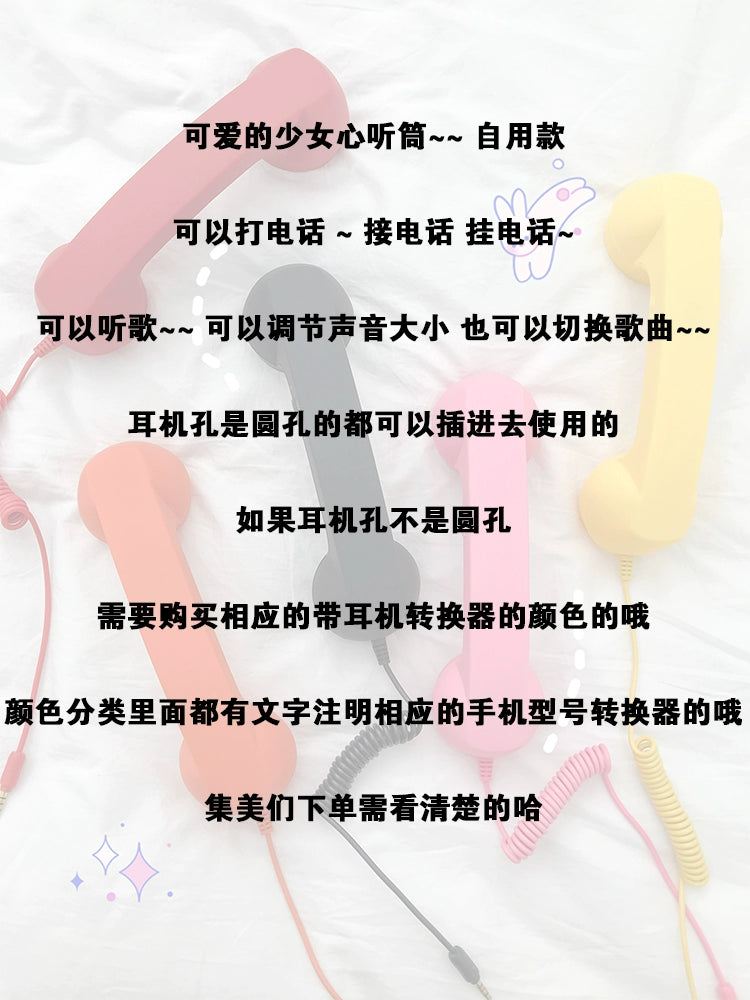 可爱的少女心听筒~~ 自用款

可以打电话 ~ 接电话 挂电话~

可以听歌~~ 可以调节声音大小 也可以切换歌曲~~

耳机孔是圆孔的都可以插进去使用的

如果耳机孔不是圆孔

需要购买相应的带耳机转换器的颜色的哦

颜色分类里面都有文字注明相应的手机型号转换器的哦

集美们下单需看清楚的哈